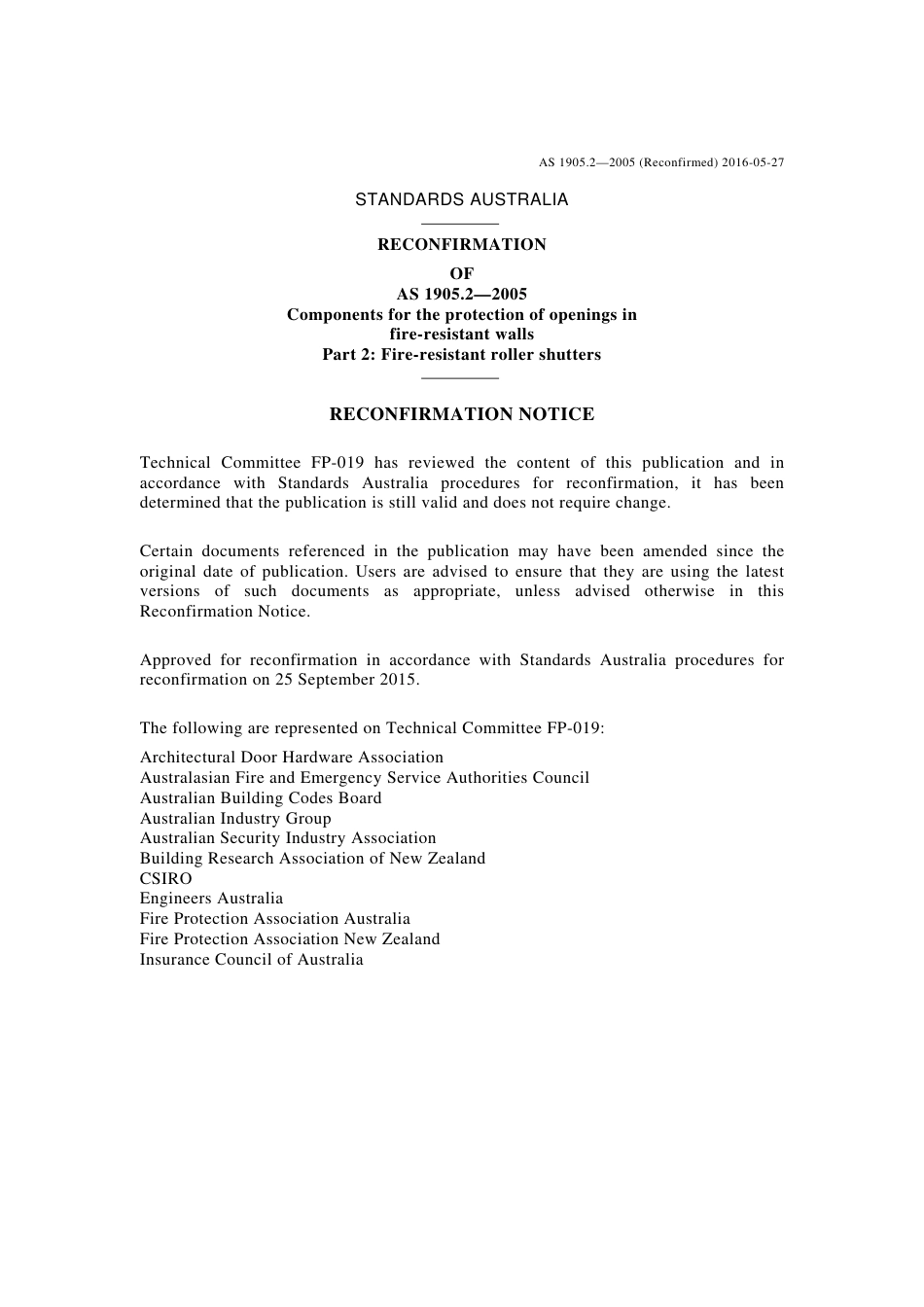 AS 1905.2—2005 (Reconfirmed) 2016-05-27

STANDARDS AUSTRALIA

RECONFIRMATION

OF
AS 1905.2—2005
Components for the protection of openings in fire-resistant walls
Part 2: Fire-resistant roller shutters

RECONFIRMATION NOTICE

Technical Committee FP-019 has reviewed the content of this publication and in accordance with Standards Australia procedures for reconfirmation, it has been determined that the publication is still valid and does not require change.

Certain documents referenced in the publication may have been amended since the original date of publication. Users are advised to ensure that they are using the latest versions of such documents as appropriate, unless advised otherwise in this Reconfirmation Notice.

Approved for reconfirmation in accordance with Standards Australia procedures for reconfirmation on 25 September 2015.

The following are represented on Technical Committee FP-019:

Architectural Door Hardware Association
Australasian Fire and Emergency Service Authorities Council
Australian Building Codes Board
Australian Industry Group
Australian Security Industry Association
Building Research Association of New Zealand
CSIRO
Engineers Australia
Fire Protection Association Australia
Fire Protection Association New Zealand
Insurance Council of Australia